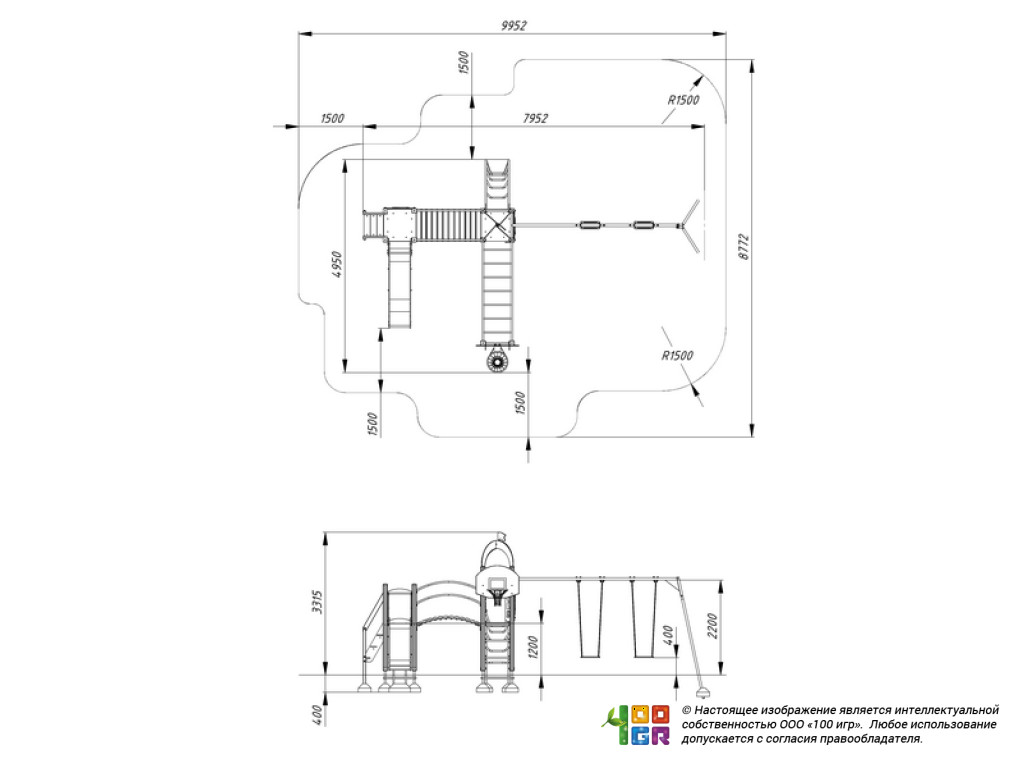 9952
1500
R1500
1500
7952
4950
8772
R1500
1500
1500
3315
1200
400
2200
400
100 IGR
© Настоящее изображение является интеллектуальной собственностью ООО «100 игр». Любое использование допускается с согласия правообладателя.